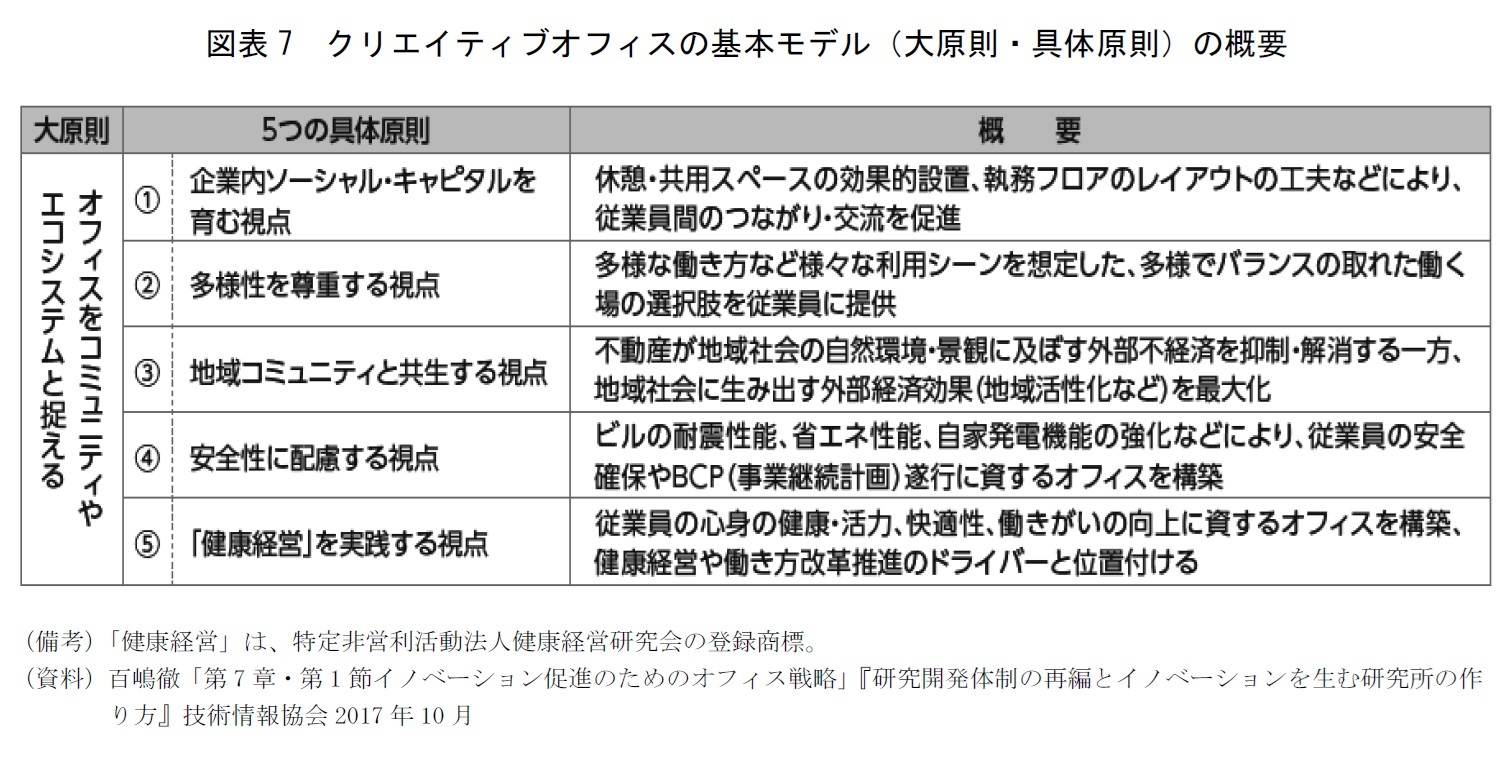 図表７　クリエイティブオフィスの基本モデル（大原則・具体原則）の概要

| 大原則 | 5つの具体原則 | | 概　要 |
|---|---|---|---|
| オフィスをコミュニティやエコシステムと捉える | ① | 企業内ソーシャル・キャピタルを育む視点 | 休憩・共用スペースの効果的設置、執務フロアのレイアウトの工夫などにより、従業員間のつながり・交流を促進 |
| | ② | 多様性を尊重する視点 | 多様な働き方など様々な利用シーンを想定した、多様でバランスの取れた働く場の選択肢を従業員に提供 |
| | ③ | 地域コミュニティと共生する視点 | 不動産が地域社会の自然環境・景観に及ぼす外部不経済を抑制・解消する一方、地域社会に生み出す外部経済効果（地域活性化など）を最大化 |
| | ④ | 安全性に配慮する視点 | ビルの耐震性能、省エネ性能、自家発電機能の強化などにより、従業員の安全確保やBCP（事業継続計画）遂行に資するオフィスを構築 |
| | ⑤ | 「健康経営」を実践する視点 | 従業員の心身の健康・活力、快適性、働きがいの向上に資するオフィスを構築、健康経営や働き方改革推進のドライバーと位置付ける |

（備考）「健康経営」は、特定非営利活動法人健康経営研究会の登録商標。
（資料）百嶋徹「第７章・第１節イノベーション促進のためのオフィス戦略」『研究開発体制の再編とイノベーションを生む研究所の作り方』技術情報協会 2017 年 10 月